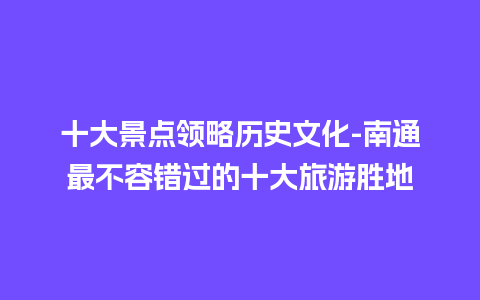 十大景点领略历史文化-南通最不容错过的十大旅游胜地